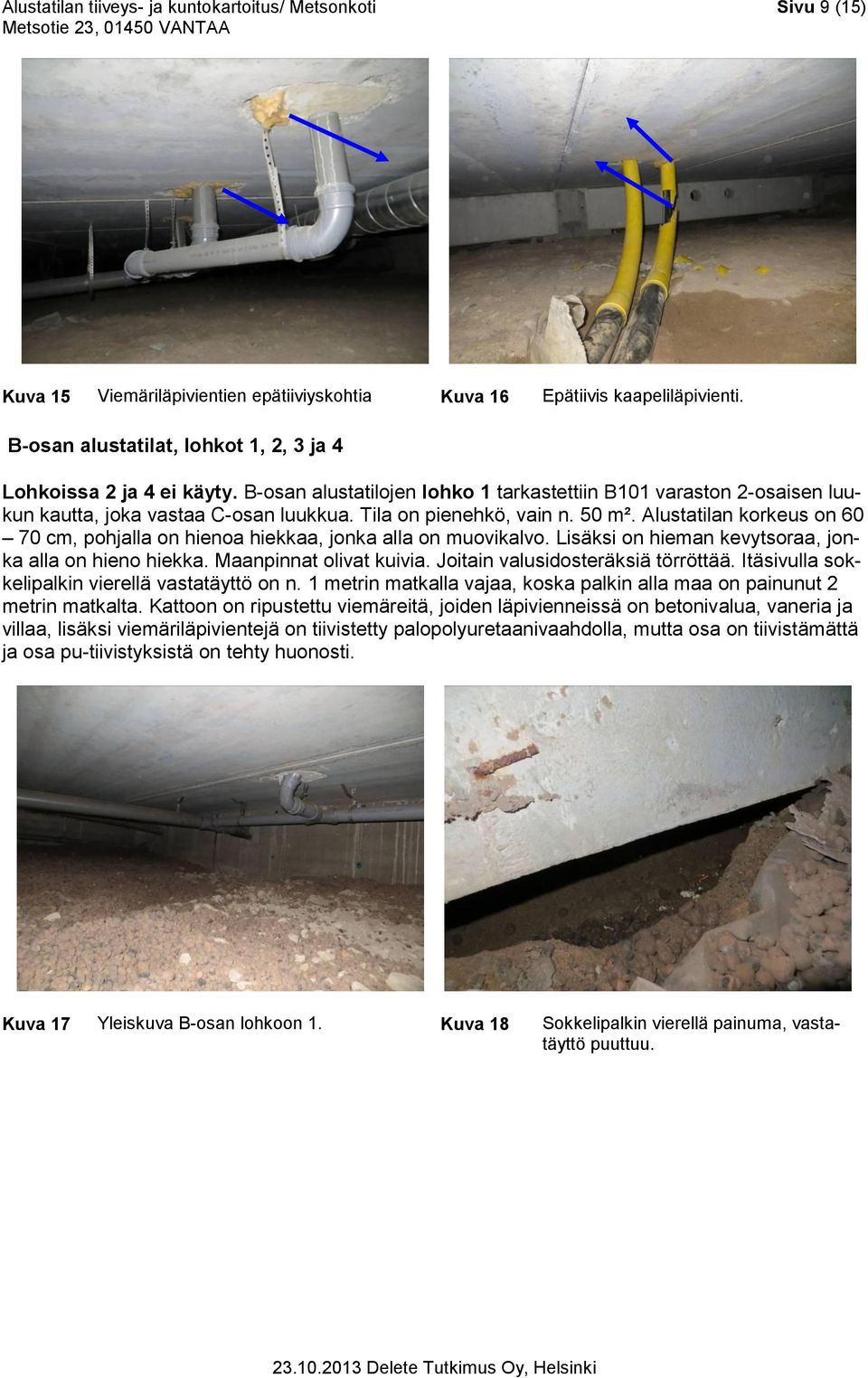 Alustatilan tiiveys- ja kuntokartoitus/ Metsonkoti
Metsotie 23, 01450 VANTAA

Sivu 9 (15)

Kuva 15 Viemäriläpivientien epätiiviyskohtia

Kuva 16 Epätiivis kaapeliläpivienti.

B-osan alustatilat, lohkot 1, 2, 3 ja 4

Lohkoissa 2 ja 4 ei käyty. B-osan alustatilojen lohko 1 tarkastettiin B101 varaston 2-osaisen luukun kautta, joka vastaa C-osan luukkua. Tila on pienehkö, vain n. 50 m². Alustatilan korkeus on 60 – 70 cm, pohjalla on hienoa hiekkaa, jonka alla on muovikalvo. Lisäksi on hieman kevytsoraa, jonka alla on hieno hiekka. Maanpinnat olivat kuivia. Joitain valusidosteräksiä törröttää. Itäsivulla sokkelipalkin vierellä vastatäyttö on n. 1 metrin matkalla vajaa, koska palkin alla maa on painunut 2 metrin matkalta. Kattoon on ripustettu viemäreitä, joiden läpivienneissä on betonivalua, vaneria ja villaa, lisäksi viemäriläpivientejä on tiivistetty palopolyuretaanivaahdolla, mutta osa on tiivistämättä ja osa pu-tiivistyksistä on tehty huonosti.

Kuva 17 Yleiskuva B-osan lohkoon 1.

Kuva 18 Sokkelipalkin vierellä painuma, vastatäyttö puuttuu.

23.10.2013 Delete Tutkimus Oy, Helsinki